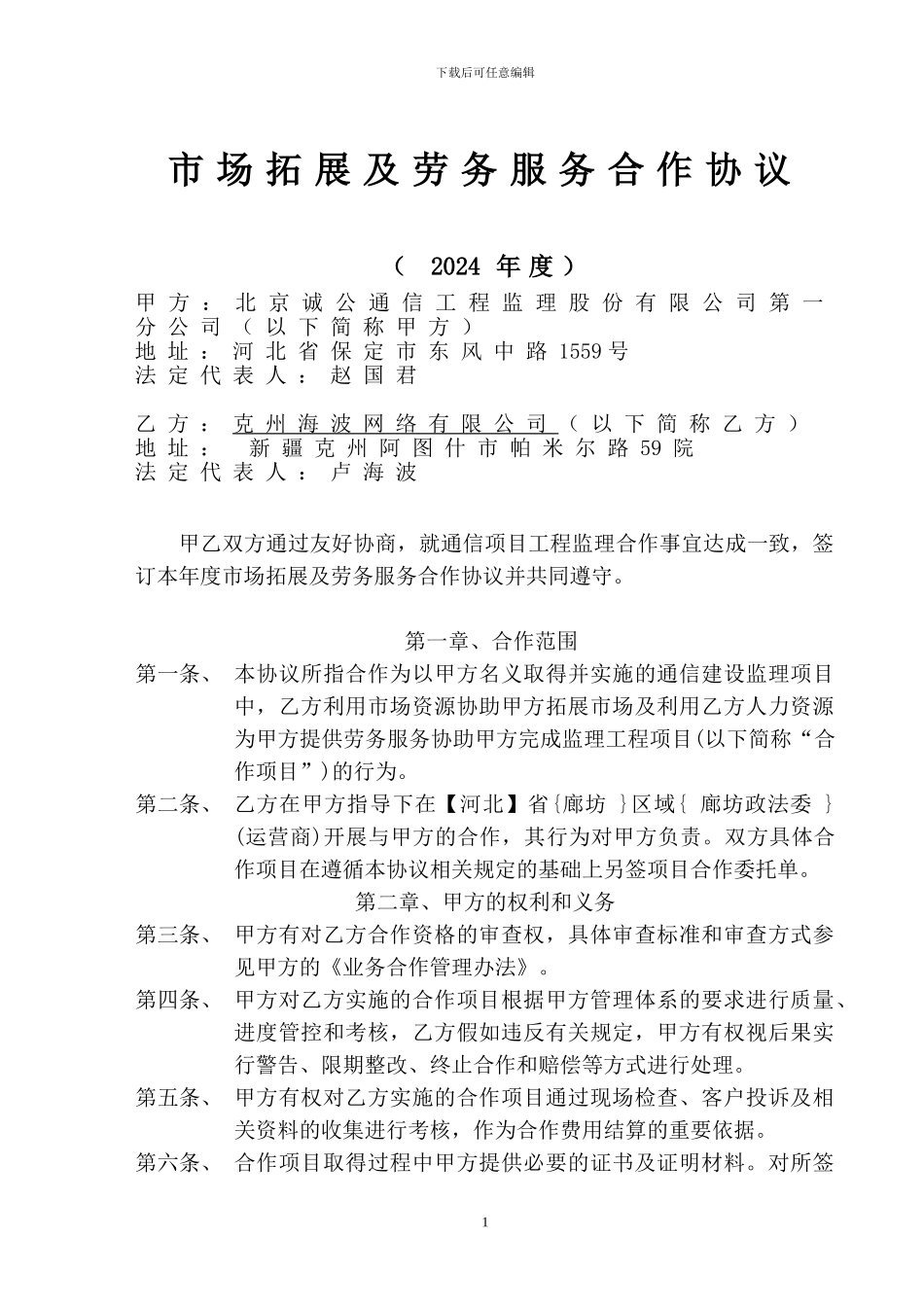 下载后可任意编辑

市场拓展及劳务服务合作协议

（ 2024 年度）

甲方：北京诚公通信工程监理股份有限公司第一分公司（以下简称甲方）
地址：河北省保定市东风中路1559号
法定代表人：赵国君

乙方：克州海波网络有限公司（以下简称乙方）
地址： 新疆克州阿图什市帕米尔路59院
法定代表人：卢海波

甲乙双方通过友好协商，就通信项目工程监理合作事宜达成一致，签订本年度市场拓展及劳务服务合作协议并共同遵守。

第一章、合作范围

第一条、 本协议所指合作为以甲方名义取得并实施的通信建设监理项目中，乙方利用市场资源协助甲方拓展市场及利用乙方人力资源为甲方提供劳务服务协助甲方完成监理工程项目(以下简称“合作项目”)的行为。

第二条、 乙方在甲方指导下在【河北】省{廊坊 }区域{ 廊坊政法委 }(运营商)开展与甲方的合作，其行为对甲方负责。双方具体合作项目在遵循本协议相关规定的基础上另签项目合作委托单。

第二章、甲方的权利和义务

第三条、 甲方有对乙方合作资格的审查权，具体审查标准和审查方式参见甲方的《业务合作管理办法》。

第四条、 甲方对乙方实施的合作项目根据甲方管理体系的要求进行质量、进度管控和考核，乙方假如违反有关规定，甲方有权视后果实行警告、限期整改、终止合作和赔偿等方式进行处理。

第五条、 甲方有权对乙方实施的合作项目通过现场检查、客户投诉及相关资料的收集进行考核，作为合作费用结算的重要依据。

第六条、 合作项目取得过程中甲方提供必要的证书及证明材料。对所签

1